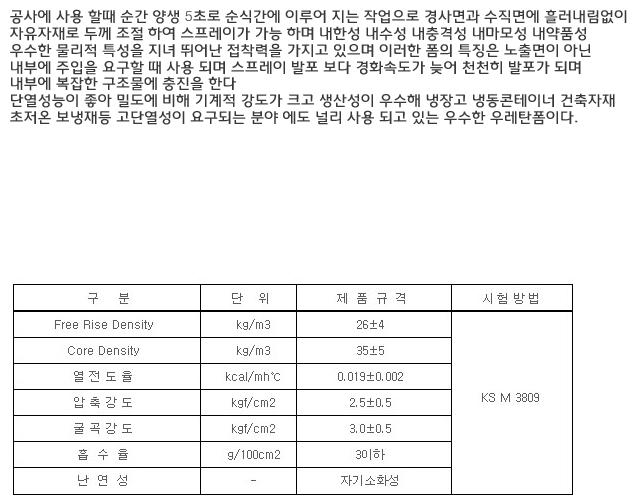 공사에 사용 할때 순간 양생 5초로 순식간에 이루어 지는 작업으로 경사면과 수직면에 흘러내림없이 자유자재로 두께 조절 하여 스프레이가 가능 하며 내한성 내수성 내충격성 내마모성 내약품성 우수한 물리적 특성을 지녀 뛰어난 접착력을 가지고 있으며 이러한 폼의 특징은 노출면이 아닌 내부에 주입을 요구할 때 사용 되며 스프레이 발포 보다 경화속도가 늦어 천천히 발포가 되며 내부에 복잡한 구조물에 충진을 한다
단열성능이 좋아 밀도에 비해 기계적 강도가 크고 생산성이 우수해 냉장고 냉동콘테이너 건축자재 초저온 보냉재등 고단열성이 요구되는 분야 에도 널리 사용 되고 있는 우수한 우레탄폼이다.

| 구 분 | 단 위 | 제 품 규 격 | 시험방법 |
|---|---|---|---|
| Free Rise Density | kg/m3 | 26±4 | KS M 3809 |
| Core Density | kg/m3 | 35±5 | |
| 열 전 도 율 | kcal/mh℃ | 0.019±0.002 | |
| 압 축 강 도 | kgf/cm2 | 2.5±0.5 | |
| 굴 곡 강 도 | kgf/cm2 | 3.0±0.5 | |
| 흡 수 율 | g/100cm2 | 3이하 | |
| 난 연 성 | - | 자기소화성 | |